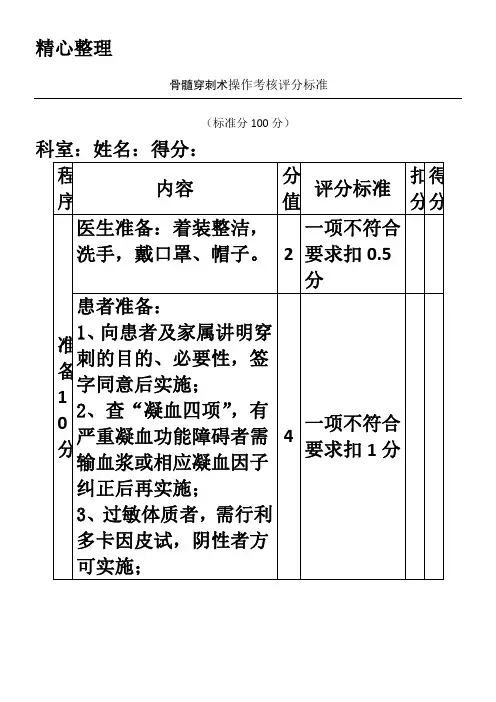 精心整理

骨髓穿刺术操作考核评分标准

（标准分 100 分）

科室：姓名：得分：

| 程序 | 内容 | 分值 | 评分标准 | 扣分 | 得分 |
|---|---|---|---|---|---|
| 准备10分 | 医生准备：着装整洁，洗手，戴口罩、帽子。 | 2 | 一项不符合要求扣 0.5 分 | | |
| | 患者准备：<br>1、向患者及家属讲明穿刺的目的、必要性，签字同意后实施；<br>2、查“凝血四项”，有严重凝血功能障碍者需输血浆或相应凝血因子纠正后再实施；<br>3、过敏体质者，需行利多卡因皮试，阴性者方可实施； | 4 | 一项不符合要求扣 1 分 | | |